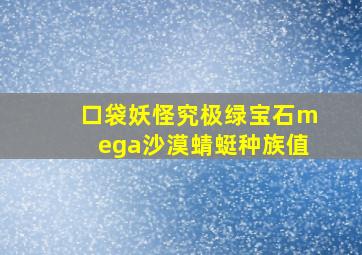 口袋妖怪究极绿宝石mega沙漠蜻蜓种族值